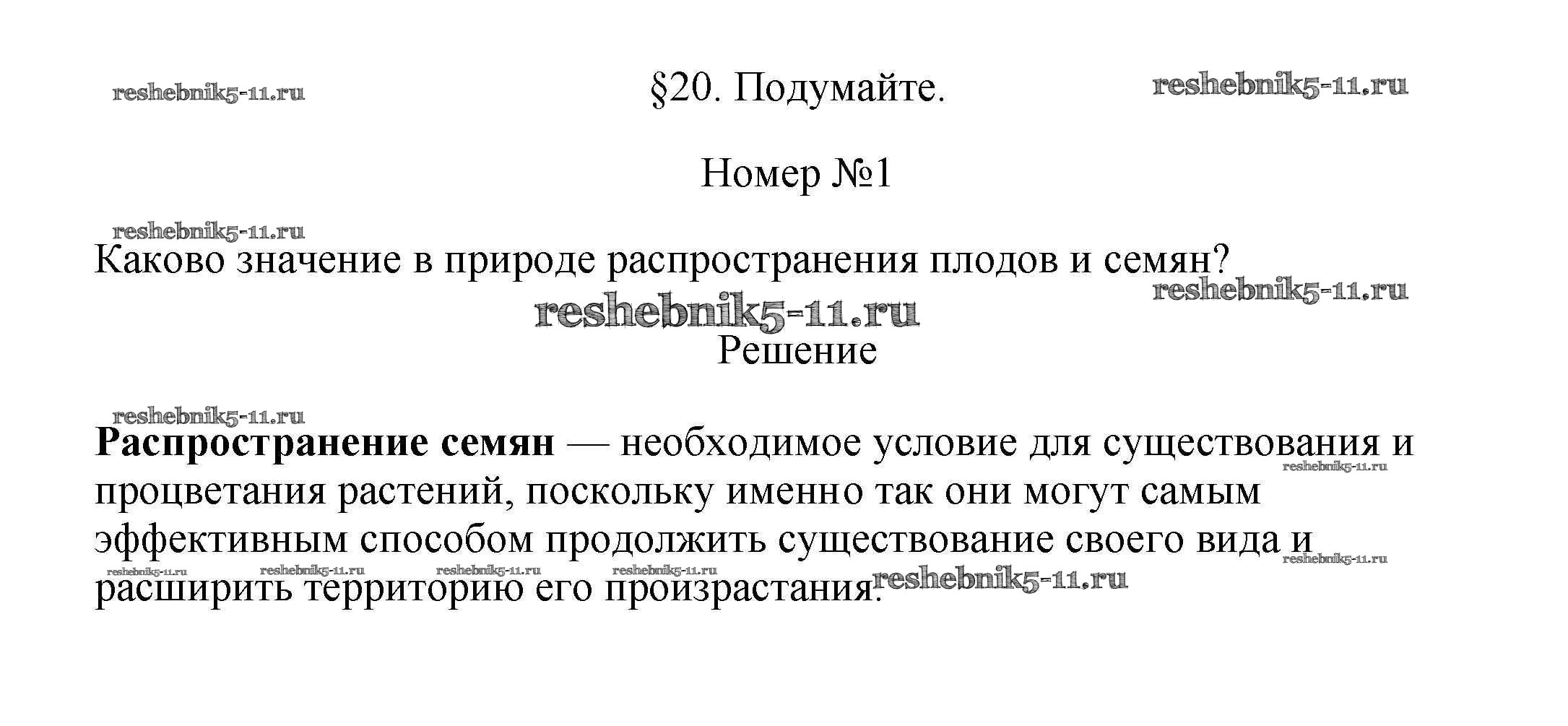 §20. Подумайте.

Номер №1

Каково значение в природе распространения плодов и семян?

Решение

Распространение семян — необходимое условие для существования и процветания растений, поскольку именно так они могут самым эффективным способом продолжить существование своего вида и расширить территорию его произрастания.

reshebnik5-11.ru